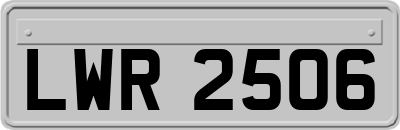 LWR 2506